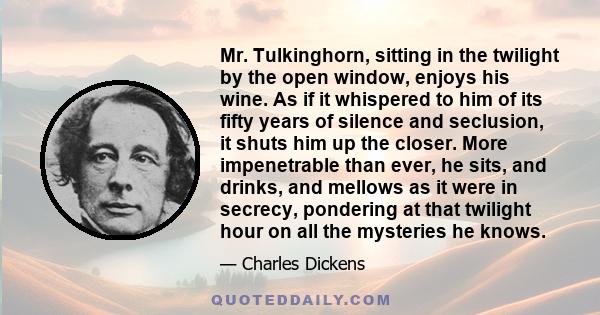 Mr. Tulkinghorn, sitting in the twilight by the open window, enjoys his wine. As if it whispered to him of its fifty years of silence and seclusion, it shuts him up the closer. More impenetrable than ever, he sits, and drinks, and mellows as it were in secrecy, pondering at that twilight hour on all the mysteries he knows.

— Charles Dickens

QUOTEDDAILY.COM